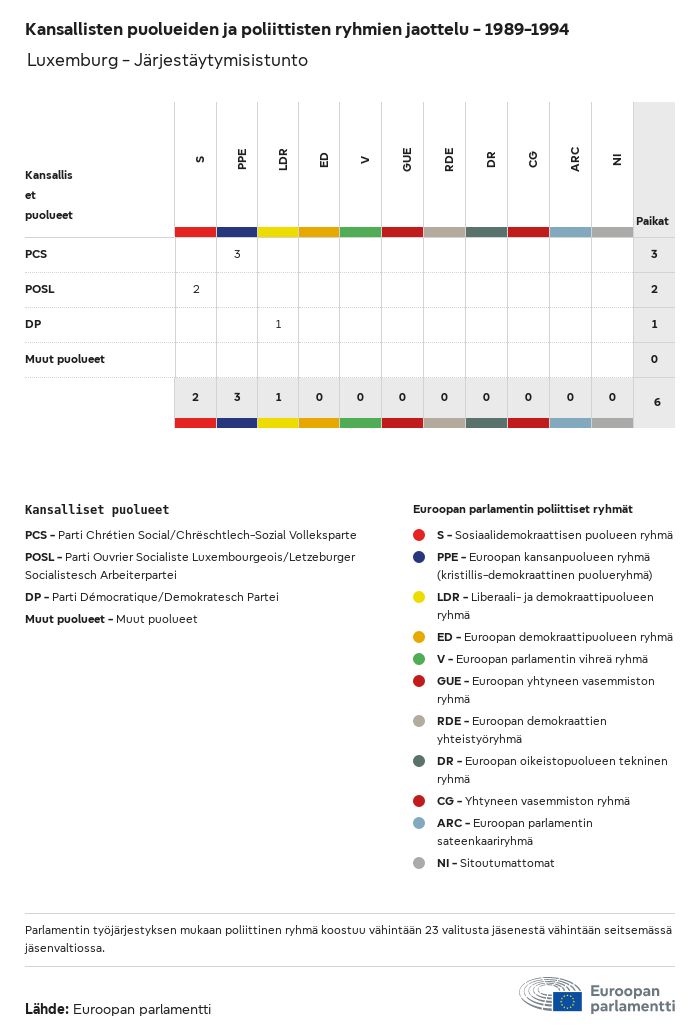 Kansallisten puolueiden ja poliittisten ryhmien jaottelu – 1989–1994

Luxemburg – Järjestäytymisistunto

| Kansallis et puolueet | S | PPE | LDR | ED | V | GUE | RDE | DR | CG | ARC | NI | Paikat |
|---|---|---|---|---|---|---|---|---|---|---|---|---|
| PCS | | 3 | | | | | | | | | | 3 |
| POSL | 2 | | | | | | | | | | | 2 |
| DP | | | 1 | | | | | | | | | 1 |
| Muut puolueet | | | | | | | | | | | | 0 |
| | 2 | 3 | 1 | 0 | 0 | 0 | 0 | 0 | 0 | 0 | 0 | 6 |

Kansalliset puolueet

PCS – Parti Chrétien Social/Chrëschtlech-Sozial Vollekspartei

POSL – Parti Ouvrier Socialiste Luxembourgeois/Letzeburger Socialistesch Arbeiterpartei

DP – Parti Démocratique/Demokratesch Partei

Muut puolueet – Muut puolueet

Euroopan parlamentin poliittiset ryhmät

S – Sosiaalidemokraattisen puolueen ryhmä

PPE – Euroopan kansanpuolueen ryhmä (kristillis-demokraattinen puolueryhmä)

LDR – Liberaali- ja demokraattipuolueen ryhmä

ED – Euroopan demokraattipuolueen ryhmä

V – Euroopan parlamentin vihreä ryhmä

GUE – Euroopan yhtyneen vasemmiston ryhmä

RDE – Euroopan demokraattien yhteistyöryhmä

DR – Euroopan oikeistopuolueen tekninen ryhmä

CG – Yhtyneen vasemmiston ryhmä

ARC – Euroopan parlamentin sateenkaariryhmä

NI – Sitoutumattomat

Parlamentin työjärjestyksen mukaan poliittinen ryhmä koostuu vähintään 23 valitusta jäsenestä vähintään seitsemässä jäsenvaltiossa.

Lähde: Euroopan parlamentti

Euroopan parlamentti